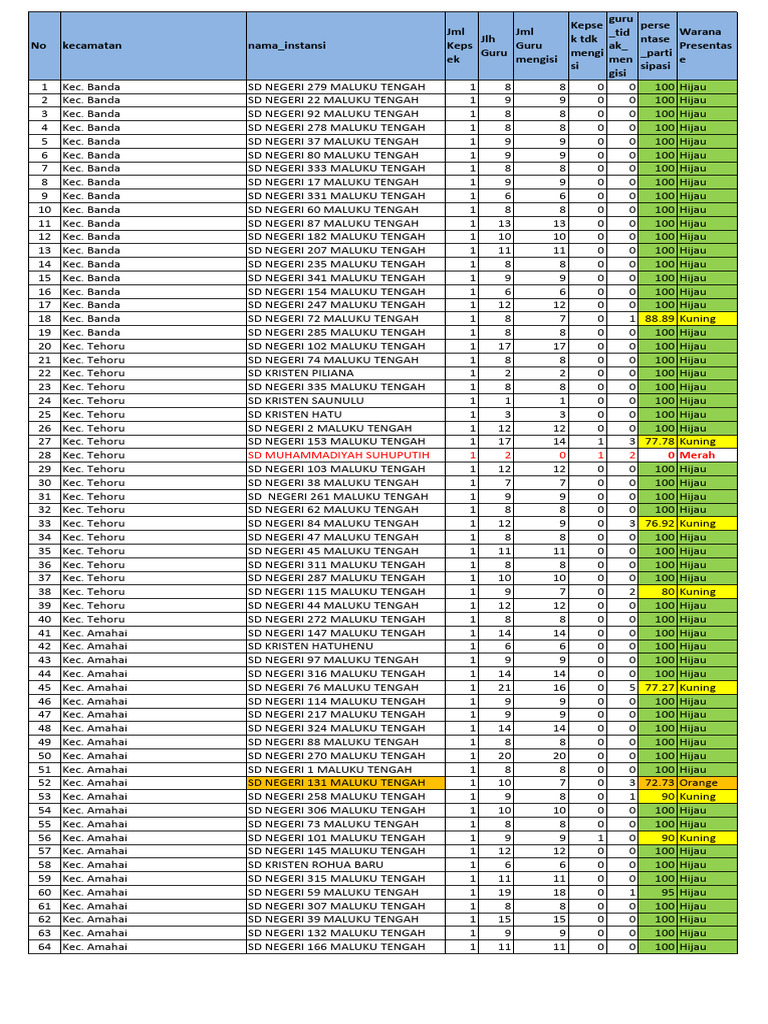 | No | kecamatan | nama_instansi | Jml Kepsek | Jlh Guru | Jml Guru mengisi | Kepsek tdk mengisi | guru_tidak_mengisi | persentase_partisipasi | Warana Presentase |
|---|---|---|---|---|---|---|---|---|---|
| 1 | Kec. Banda | SD NEGERI 279 MALUKU TENGAH | 1 | 8 | 8 | 0 | 0 | 100 | Hijau |
| 2 | Kec. Banda | SD NEGERI 22 MALUKU TENGAH | 1 | 9 | 9 | 0 | 0 | 100 | Hijau |
| 3 | Kec. Banda | SD NEGERI 92 MALUKU TENGAH | 1 | 8 | 8 | 0 | 0 | 100 | Hijau |
| 4 | Kec. Banda | SD NEGERI 278 MALUKU TENGAH | 1 | 8 | 8 | 0 | 0 | 100 | Hijau |
| 5 | Kec. Banda | SD NEGERI 37 MALUKU TENGAH | 1 | 9 | 9 | 0 | 0 | 100 | Hijau |
| 6 | Kec. Banda | SD NEGERI 80 MALUKU TENGAH | 1 | 9 | 9 | 0 | 0 | 100 | Hijau |
| 7 | Kec. Banda | SD NEGERI 333 MALUKU TENGAH | 1 | 8 | 8 | 0 | 0 | 100 | Hijau |
| 8 | Kec. Banda | SD NEGERI 17 MALUKU TENGAH | 1 | 9 | 9 | 0 | 0 | 100 | Hijau |
| 9 | Kec. Banda | SD NEGERI 331 MALUKU TENGAH | 1 | 6 | 6 | 0 | 0 | 100 | Hijau |
| 10 | Kec. Banda | SD NEGERI 60 MALUKU TENGAH | 1 | 8 | 8 | 0 | 0 | 100 | Hijau |
| 11 | Kec. Banda | SD NEGERI 87 MALUKU TENGAH | 1 | 13 | 13 | 0 | 0 | 100 | Hijau |
| 12 | Kec. Banda | SD NEGERI 182 MALUKU TENGAH | 1 | 10 | 10 | 0 | 0 | 100 | Hijau |
| 13 | Kec. Banda | SD NEGERI 207 MALUKU TENGAH | 1 | 11 | 11 | 0 | 0 | 100 | Hijau |
| 14 | Kec. Banda | SD NEGERI 235 MALUKU TENGAH | 1 | 8 | 8 | 0 | 0 | 100 | Hijau |
| 15 | Kec. Banda | SD NEGERI 341 MALUKU TENGAH | 1 | 9 | 9 | 0 | 0 | 100 | Hijau |
| 16 | Kec. Banda | SD NEGERI 154 MALUKU TENGAH | 1 | 6 | 6 | 0 | 0 | 100 | Hijau |
| 17 | Kec. Banda | SD NEGERI 247 MALUKU TENGAH | 1 | 12 | 12 | 0 | 0 | 100 | Hijau |
| 18 | Kec. Banda | SD NEGERI 72 MALUKU TENGAH | 1 | 8 | 7 | 0 | 1 | 88.89 | Kuning |
| 19 | Kec. Banda | SD NEGERI 285 MALUKU TENGAH | 1 | 8 | 8 | 0 | 0 | 100 | Hijau |
| 20 | Kec. Tehoru | SD NEGERI 102 MALUKU TENGAH | 1 | 17 | 17 | 0 | 0 | 100 | Hijau |
| 21 | Kec. Tehoru | SD NEGERI 74 MALUKU TENGAH | 1 | 8 | 8 | 0 | 0 | 100 | Hijau |
| 22 | Kec. Tehoru | SD KRISTEN PILIANA | 1 | 2 | 2 | 0 | 0 | 100 | Hijau |
| 23 | Kec. Tehoru | SD NEGERI 335 MALUKU TENGAH | 1 | 8 | 8 | 0 | 0 | 100 | Hijau |
| 24 | Kec. Tehoru | SD KRISTEN SAUNULU | 1 | 1 | 1 | 0 | 0 | 100 | Hijau |
| 25 | Kec. Tehoru | SD KRISTEN HATU | 1 | 3 | 3 | 0 | 0 | 100 | Hijau |
| 26 | Kec. Tehoru | SD NEGERI 2 MALUKU TENGAH | 1 | 12 | 12 | 0 | 0 | 100 | Hijau |
| 27 | Kec. Tehoru | SD NEGERI 153 MALUKU TENGAH | 1 | 17 | 14 | 1 | 3 | 77.78 | Kuning |
| 28 | Kec. Tehoru | SD MUHAMMADIYAH SUHUPUTIH | 1 | 2 | 0 | 1 | 2 | 0 | Merah |
| 29 | Kec. Tehoru | SD NEGERI 103 MALUKU TENGAH | 1 | 12 | 12 | 0 | 0 | 100 | Hijau |
| 30 | Kec. Tehoru | SD NEGERI 38 MALUKU TENGAH | 1 | 7 | 7 | 0 | 0 | 100 | Hijau |
| 31 | Kec. Tehoru | SD NEGERI 261 MALUKU TENGAH | 1 | 9 | 9 | 0 | 0 | 100 | Hijau |
| 32 | Kec. Tehoru | SD NEGERI 62 MALUKU TENGAH | 1 | 8 | 8 | 0 | 0 | 100 | Hijau |
| 33 | Kec. Tehoru | SD NEGERI 84 MALUKU TENGAH | 1 | 12 | 9 | 0 | 3 | 76.92 | Kuning |
| 34 | Kec. Tehoru | SD NEGERI 47 MALUKU TENGAH | 1 | 8 | 8 | 0 | 0 | 100 | Hijau |
| 35 | Kec. Tehoru | SD NEGERI 45 MALUKU TENGAH | 1 | 11 | 11 | 0 | 0 | 100 | Hijau |
| 36 | Kec. Tehoru | SD NEGERI 311 MALUKU TENGAH | 1 | 8 | 8 | 0 | 0 | 100 | Hijau |
| 37 | Kec. Tehoru | SD NEGERI 287 MALUKU TENGAH | 1 | 10 | 10 | 0 | 0 | 100 | Hijau |
| 38 | Kec. Tehoru | SD NEGERI 115 MALUKU TENGAH | 1 | 9 | 7 | 0 | 2 | 80 | Kuning |
| 39 | Kec. Tehoru | SD NEGERI 44 MALUKU TENGAH | 1 | 12 | 12 | 0 | 0 | 100 | Hijau |
| 40 | Kec. Tehoru | SD NEGERI 272 MALUKU TENGAH | 1 | 8 | 8 | 0 | 0 | 100 | Hijau |
| 41 | Kec. Amahai | SD NEGERI 147 MALUKU TENGAH | 1 | 14 | 14 | 0 | 0 | 100 | Hijau |
| 42 | Kec. Amahai | SD KRISTEN HATUHENU | 1 | 6 | 6 | 0 | 0 | 100 | Hijau |
| 43 | Kec. Amahai | SD NEGERI 97 MALUKU TENGAH | 1 | 9 | 9 | 0 | 0 | 100 | Hijau |
| 44 | Kec. Amahai | SD NEGERI 316 MALUKU TENGAH | 1 | 14 | 14 | 0 | 0 | 100 | Hijau |
| 45 | Kec. Amahai | SD NEGERI 76 MALUKU TENGAH | 1 | 21 | 16 | 0 | 5 | 77.27 | Kuning |
| 46 | Kec. Amahai | SD NEGERI 114 MALUKU TENGAH | 1 | 9 | 9 | 0 | 0 | 100 | Hijau |
| 47 | Kec. Amahai | SD NEGERI 217 MALUKU TENGAH | 1 | 9 | 9 | 0 | 0 | 100 | Hijau |
| 48 | Kec. Amahai | SD NEGERI 324 MALUKU TENGAH | 1 | 14 | 14 | 0 | 0 | 100 | Hijau |
| 49 | Kec. Amahai | SD NEGERI 88 MALUKU TENGAH | 1 | 8 | 8 | 0 | 0 | 100 | Hijau |
| 50 | Kec. Amahai | SD NEGERI 270 MALUKU TENGAH | 1 | 20 | 20 | 0 | 0 | 100 | Hijau |
| 51 | Kec. Amahai | SD NEGERI 1 MALUKU TENGAH | 1 | 8 | 8 | 0 | 0 | 100 | Hijau |
| 52 | Kec. Amahai | SD NEGERI 131 MALUKU TENGAH | 1 | 10 | 7 | 0 | 3 | 72.73 | Orange |
| 53 | Kec. Amahai | SD NEGERI 258 MALUKU TENGAH | 1 | 9 | 8 | 0 | 1 | 90 | Kuning |
| 54 | Kec. Amahai | SD NEGERI 306 MALUKU TENGAH | 1 | 10 | 10 | 0 | 0 | 100 | Hijau |
| 55 | Kec. Amahai | SD NEGERI 73 MALUKU TENGAH | 1 | 8 | 8 | 0 | 0 | 100 | Hijau |
| 56 | Kec. Amahai | SD NEGERI 101 MALUKU TENGAH | 1 | 9 | 9 | 1 | 0 | 90 | Kuning |
| 57 | Kec. Amahai | SD NEGERI 145 MALUKU TENGAH | 1 | 12 | 12 | 0 | 0 | 100 | Hijau |
| 58 | Kec. Amahai | SD KRISTEN ROHUA BARU | 1 | 6 | 6 | 0 | 0 | 100 | Hijau |
| 59 | Kec. Amahai | SD NEGERI 315 MALUKU TENGAH | 1 | 11 | 11 | 0 | 0 | 100 | Hijau |
| 60 | Kec. Amahai | SD NEGERI 59 MALUKU TENGAH | 1 | 19 | 18 | 0 | 1 | 95 | Hijau |
| 61 | Kec. Amahai | SD NEGERI 307 MALUKU TENGAH | 1 | 8 | 8 | 0 | 0 | 100 | Hijau |
| 62 | Kec. Amahai | SD NEGERI 39 MALUKU TENGAH | 1 | 15 | 15 | 0 | 0 | 100 | Hijau |
| 63 | Kec. Amahai | SD NEGERI 132 MALUKU TENGAH | 1 | 9 | 9 | 0 | 0 | 100 | Hijau |
| 64 | Kec. Amahai | SD NEGERI 166 MALUKU TENGAH | 1 | 11 | 11 | 0 | 0 | 100 | Hijau |